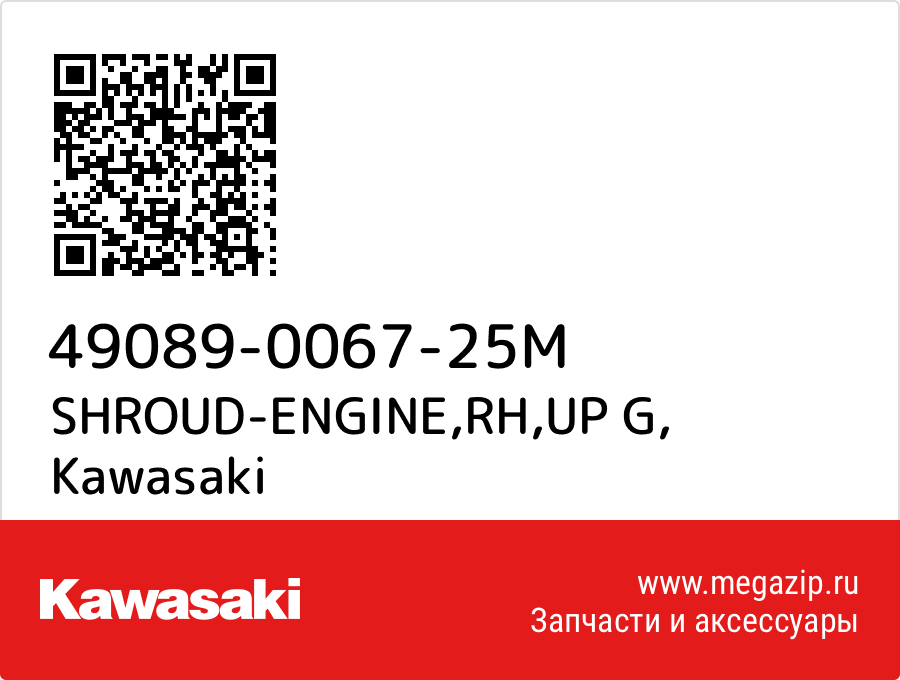 49089-0067-25M
SHROUD-ENGINE,RH,UP G,
Kawasaki

Kawasaki

www.megazip.ru
Запчасти и аксессуары